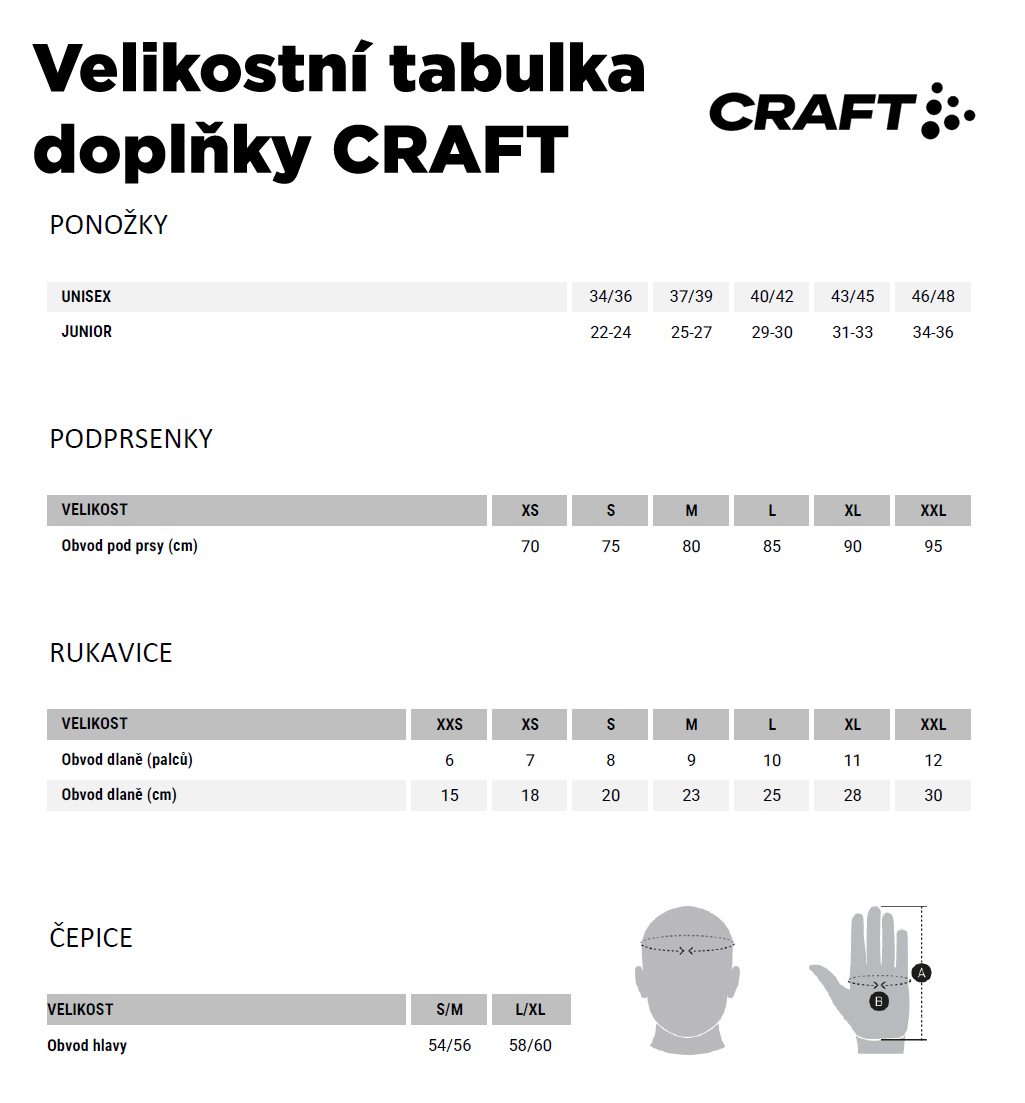 Velikostní tabulka doplňky CRAFT

CRAFT

PONOŽKY

| UNISEX | 34/36 | 37/39 | 40/42 | 43/45 | 46/48 |
|---|---|---|---|---|---|
| JUNIOR | 22-24 | 25-27 | 29-30 | 31-33 | 34-36 |

PODPRSENKY

| VELIKOST | XS | S | M | L | XL | XXL |
|---|---|---|---|---|---|---|
| Obvod pod prsy (cm) | 70 | 75 | 80 | 85 | 90 | 95 |

RUKAVICE

| VELIKOST | XXS | XS | S | M | L | XL | XXL |
|---|---|---|---|---|---|---|---|
| Obvod dlaně (palců) | 6 | 7 | 8 | 9 | 10 | 11 | 12 |
| Obvod dlaně (cm) | 15 | 18 | 20 | 23 | 25 | 28 | 30 |

ČEPICE

| VELIKOST | S/M | L/XL |
|---|---|---|
| Obvod hlavy | 54/56 | 58/60 |

A
B